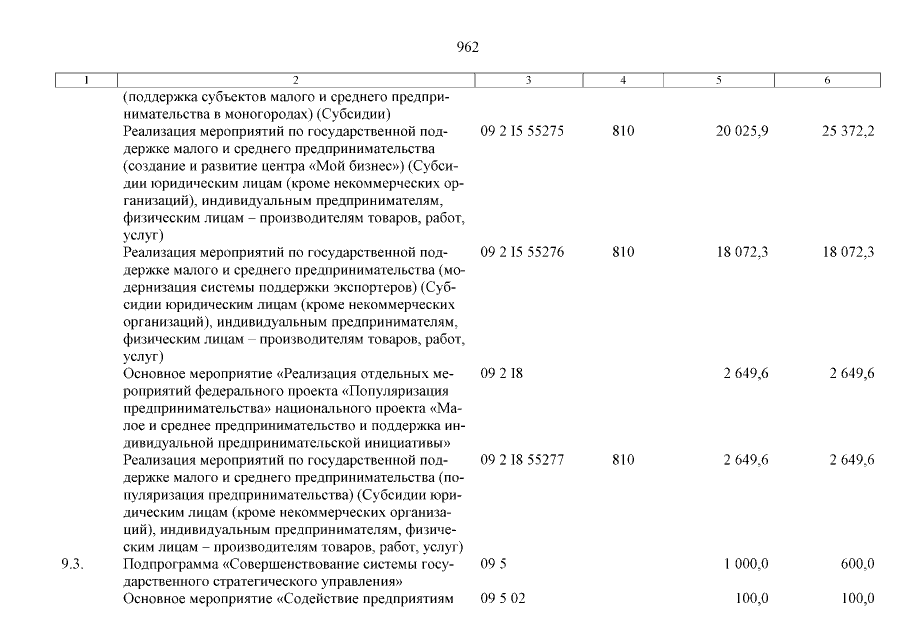 962

| 1 | 2 | 3 | 4 | 5 | 6 |
|---|---|---|---|---|---|
| | (поддержка субъектов малого и среднего предпринимательства в моногородах) (Субсидии) | | | | |
| | Реализация мероприятий по государственной поддержке малого и среднего предпринимательства (создание и развитие центра «Мой бизнес») (Субсидии юридическим лицам (кроме некоммерческих организаций), индивидуальным предпринимателям, физическим лицам – производителям товаров, работ, услуг) | 09 2 I5 55275 | 810 | 20 025,9 | 25 372,2 |
| | Реализация мероприятий по государственной поддержке малого и среднего предпринимательства (модернизация системы поддержки экспортеров) (Субсидии юридическим лицам (кроме некоммерческих организаций), индивидуальным предпринимателям, физическим лицам – производителям товаров, работ, услуг) | 09 2 I5 55276 | 810 | 18 072,3 | 18 072,3 |
| | Основное мероприятие «Реализация отдельных мероприятий федерального проекта «Популяризация предпринимательства» национального проекта «Малое и среднее предпринимательство и поддержка индивидуальной предпринимательской инициативы» | 09 2 I8 | | 2 649,6 | 2 649,6 |
| | Реализация мероприятий по государственной поддержке малого и среднего предпринимательства (популяризация предпринимательства) (Субсидии юридическим лицам (кроме некоммерческих организаций), индивидуальным предпринимателям, физическим лицам – производителям товаров, работ, услуг) | 09 2 I8 55277 | 810 | 2 649,6 | 2 649,6 |
| 9.3. | Подпрограмма «Совершенствование системы государственного стратегического управления» | 09 5 | | 1 000,0 | 600,0 |
| | Основное мероприятие «Содействие предприятиям | 09 5 02 | | 100,0 | 100,0 |